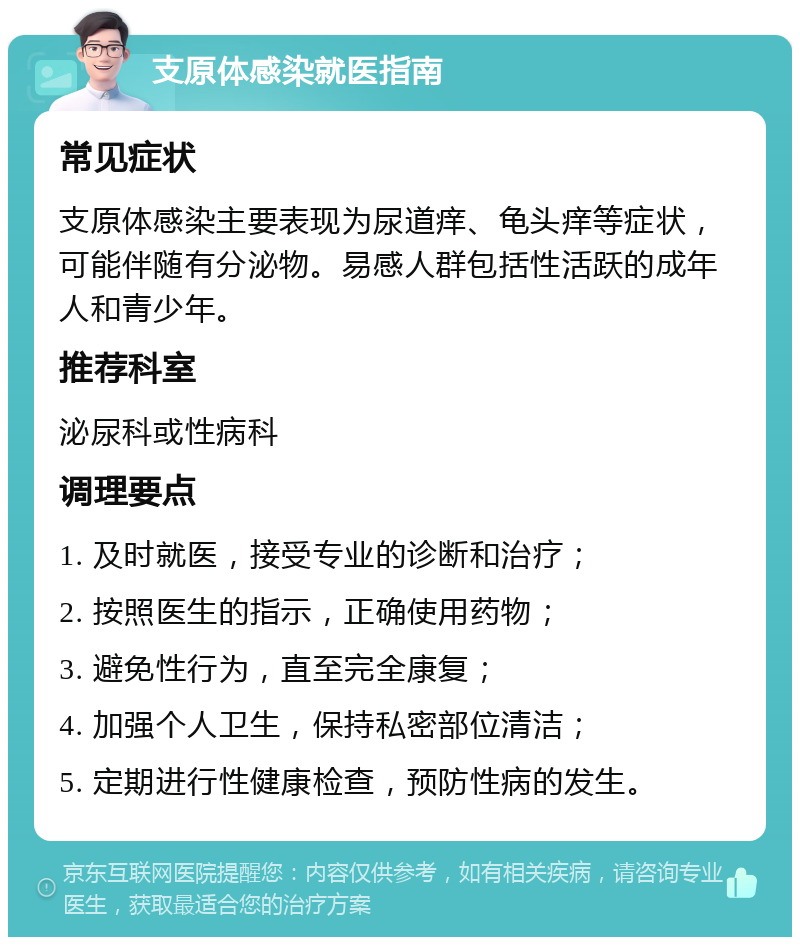 支原体感染就医指南

常见症状

支原体感染主要表现为尿道痒、龟头痒等症状，可能伴随有分泌物。易感人群包括性活跃的成年人和青少年。

推荐科室

泌尿科或性病科

调理要点

1. 及时就医，接受专业的诊断和治疗；

2. 按照医生的指示，正确使用药物；

3. 避免性行为，直至完全康复；

4. 加强个人卫生，保持私密部位清洁；

5. 定期进行性健康检查，预防性病的发生。

京东互联网医院提醒您：内容仅供参考，如有相关疾病，请咨询专业医生，获取最适合您的治疗方案